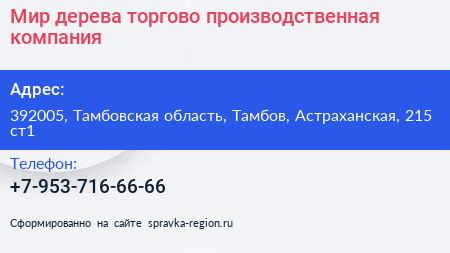 Мир дерева торгово производственная компания

Адрес:

392005, Тамбовская область, Тамбов, Астраханская, 215 ст1

Телефон:

+7-953-716-66-66

Сформированно на сайте spravka-region.ru